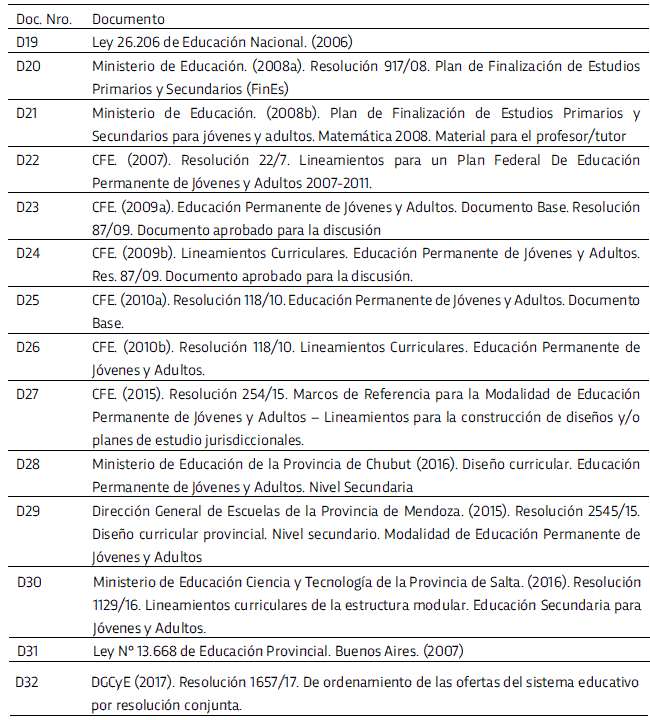 | Doc. Nro. | Documento |
|---|---|
| D19 | Ley 26.206 de Educación Nacional. (2006) |
| D20 | Ministerio de Educación. (2008a). Resolución 917/08. Plan de Finalización de Estudios Primarios y Secundarios (FinEs) |
| D21 | Ministerio de Educación. (2008b). Plan de Finalización de Estudios Primarios y Secundarios para jóvenes y adultos. Matemática 2008. Material para el profesor/tutor |
| D22 | CFE. (2007). Resolución 22/7. Lineamientos para un Plan Federal De Educación Permanente de Jóvenes y Adultos 2007-2011. |
| D23 | CFE. (2009a). Educación Permanente de Jóvenes y Adultos. Documento Base. Resolución 87/09. Documento aprobado para la discusión |
| D24 | CFE. (2009b). Lineamientos Curriculares. Educación Permanente de Jóvenes y Adultos. Res. 87/09. Documento aprobado para la discusión. |
| D25 | CFE. (2010a). Resolución 118/10. Educación Permanente de Jóvenes y Adultos. Documento Base. |
| D26 | CFE. (2010b). Resolución 118/10. Lineamientos Curriculares. Educación Permanente de Jóvenes y Adultos. |
| D27 | CFE. (2015). Resolución 254/15. Marcos de Referencia para la Modalidad de Educación Permanente de Jóvenes y Adultos – Lineamientos para la construcción de diseños y/o planes de estudio jurisdiccionales. |
| D28 | Ministerio de Educación de la Provincia de Chubut (2016). Diseño curricular. Educación Permanente de Jóvenes y Adultos. Nivel Secundaria |
| D29 | Dirección General de Escuelas de la Provincia de Mendoza. (2015). Resolución 2545/15. Diseño curricular provincial. Nivel secundario. Modalidad de Educación Permanente de Jóvenes y Adultos |
| D30 | Ministerio de Educación Ciencia y Tecnología de la Provincia de Salta. (2016). Resolución 1129/16. Lineamientos curriculares de la estructura modular. Educación Secundaria para Jóvenes y Adultos. |
| D31 | Ley N° 13.668 de Educación Provincial. Buenos Aires. (2007) |
| D32 | DGCyE (2017). Resolución 1657/17. De ordenamiento de las ofertas del sistema educativo por resolución conjunta. |